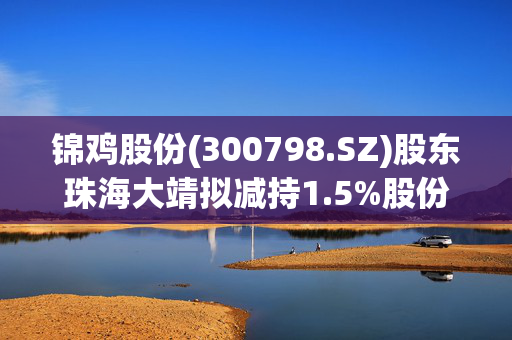 锦鸡股份(300798.SZ)股东珠海大靖拟减持1.5%股份